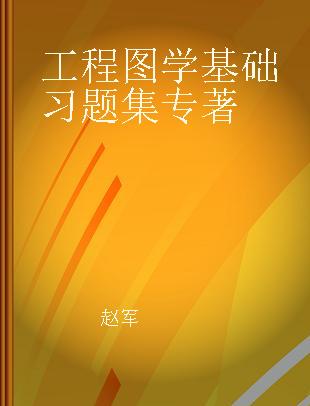 工程图学基础习题集专著

赵军